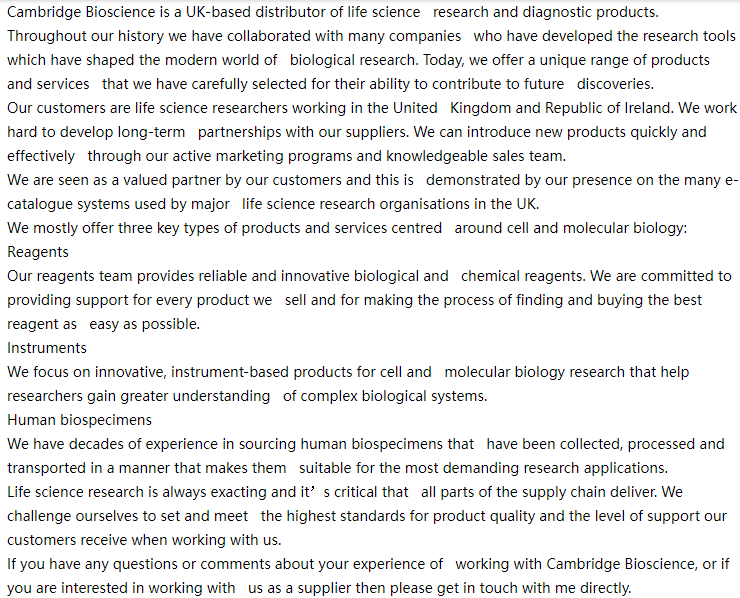 Cambridge Bioscience is a UK-based distributor of life science research and diagnostic products. Throughout our history we have collaborated with many companies who have developed the research tools which have shaped the modern world of biological research. Today, we offer a unique range of products and services that we have carefully selected for their ability to contribute to future discoveries.
Our customers are life science researchers working in the United Kingdom and Republic of Ireland. We work hard to develop long-term partnerships with our suppliers. We can introduce new products quickly and effectively through our active marketing programs and knowledgeable sales team.
We are seen as a valued partner by our customers and this is demonstrated by our presence on the many e-catalogue systems used by major life science research organisations in the UK.
We mostly offer three key types of products and services centred around cell and molecular biology:
Reagents
Our reagents team provides reliable and innovative biological and chemical reagents. We are committed to providing support for every product we sell and for making the process of finding and buying the best reagent as easy as possible.
Instruments
We focus on innovative, instrument-based products for cell and molecular biology research that help researchers gain greater understanding of complex biological systems.
Human biospecimens
We have decades of experience in sourcing human biospecimens that have been collected, processed and transported in a manner that makes them suitable for the most demanding research applications.
Life science research is always exacting and it’s critical that all parts of the supply chain deliver. We challenge ourselves to set and meet the highest standards for product quality and the level of support our customers receive when working with us.
If you have any questions or comments about your experience of working with Cambridge Bioscience, or if you are interested in working with us as a supplier then please get in touch with me directly.